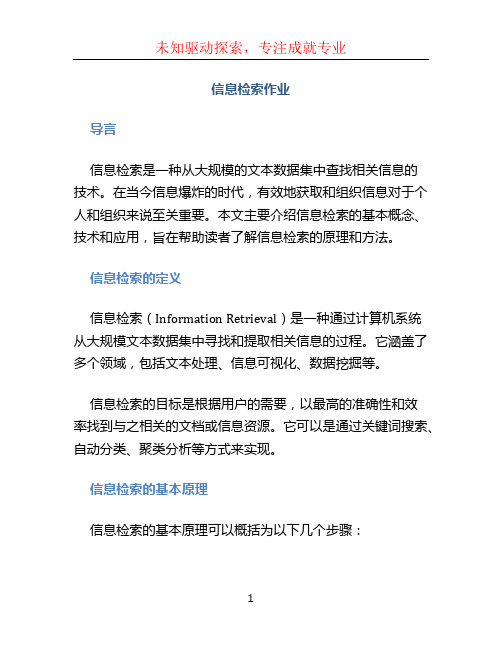 未知驱动探索，专注成就专业

信息检索作业

导言

信息检索是一种从大规模的文本数据集中查找相关信息的技术。在当今信息爆炸的时代，有效地获取和组织信息对于个人和组织来说至关重要。本文主要介绍信息检索的基本概念、技术和应用，旨在帮助读者了解信息检索的原理和方法。

信息检索的定义

信息检索（Information Retrieval）是一种通过计算机系统从大规模文本数据集中寻找和提取相关信息的过程。它涵盖了多个领域，包括文本处理、信息可视化、数据挖掘等。

信息检索的目标是根据用户的需要，以最高的准确性和效率找到与之相关的文档或信息资源。它可以是通过关键词搜索、自动分类、聚类分析等方式来实现。

信息检索的基本原理

信息检索的基本原理可以概括为以下几个步骤：

1